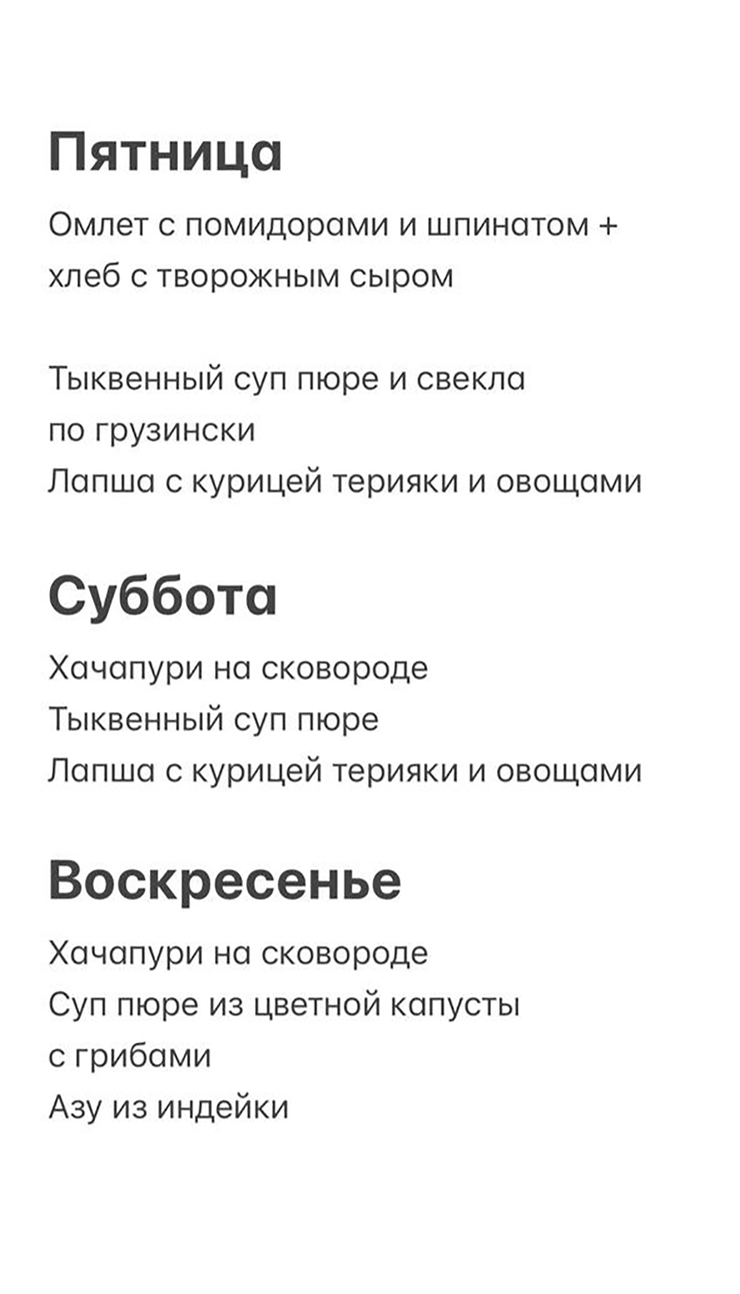 Пятница

Омлет с помидорами и шпинатом + хлеб с творожным сыром

Тыквенный суп пюре и свекла по грузински
Лапша с курицей терияки и овощами

Суббота

Хачапури на сковороде
Тыквенный суп пюре
Лапша с курицей терияки и овощами

Воскресенье

Хачапури на сковороде
Суп пюре из цветной капусты с грибами
Азу из индейки